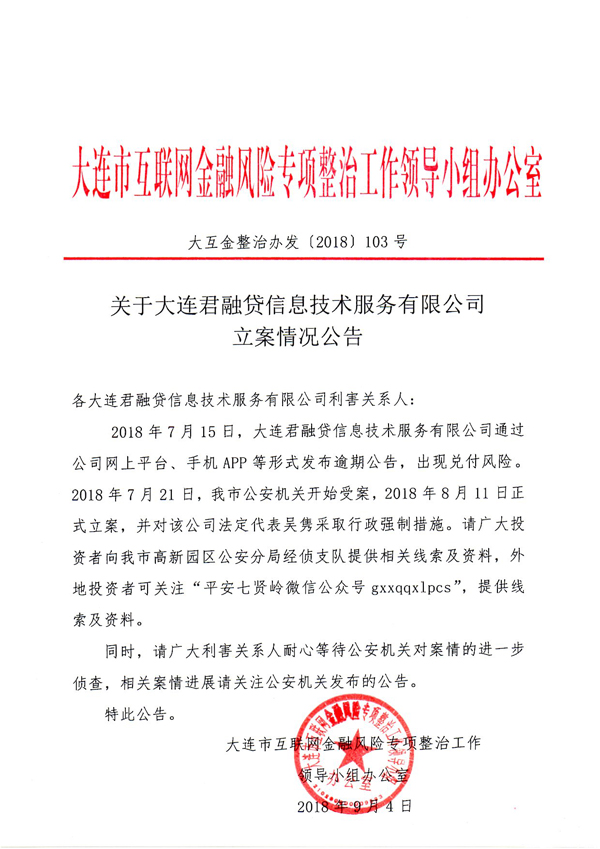 大连市互联网金融风险专项整治工作领导小组办公室

大互金整治办发〔2018〕103号

关于大连君融贷信息技术服务有限公司立案情况公告

各大连君融贷信息技术服务有限公司利害关系人：

2018年7月15日，大连君融贷信息技术服务有限公司通过公司网上平台、手机APP等形式发布逾期公告，出现兑付风险。2018年7月21日，我市公安机关开始受案，2018年8月11日正式立案，并对该公司法定代表吴隽采取行政强制措施。请广大投资者向我市高新园区公安分局经侦支队提供相关线索及资料，外地投资者可关注“平安七贤岭微信公众号gxxqqxlpcs”，提供线索及资料。

同时，请广大利害关系人耐心等待公安机关对案情的进一步侦查，相关案情进展请关注公安机关发布的公告。

特此公告。

大连市互联网金融风险专项整治工作领导小组办公室

2018年9月4日

大连市互联网金融风险专项整治工作领导小组办公室